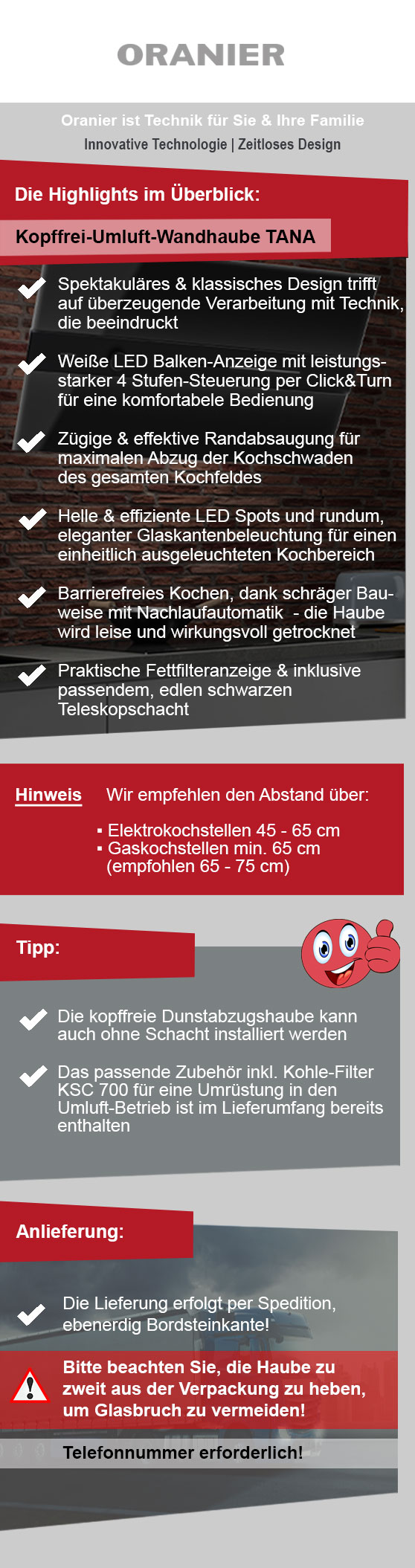 ORANIER

Oranier ist Technik für Sie & Ihre Familie

Innovative Technologie | Zeitloses Design

Die Highlights im Überblick:

Kopffrei-Umluft-Wandhaube TANA

Spektakuläres & klassisches Design trifft auf überzeugende Verarbeitung mit Technik, die beeindruckt

Weiße LED Balken-Anzeige mit leistungsstarker 4 Stufen-Steuerung per Click&Turn für eine komfortabele Bedienung

Zügige & effektive Randabsaugung für maximalen Abzug der Kochschwaden des gesamten Kochfeldes

Helle & effiziente LED Spots und rundum, eleganter Glaskantenbeleuchtung für einen einheitlich ausgeleuchteten Kochbereich

Barrierefreies Kochen, dank schräger Bauweise mit Nachlaufautomatik - die Haube wird leise und wirkungsvoll getrocknet

Praktische Fettfilteranzeige & inklusive passendem, edlen schwarzen Teleskopschacht

Hinweis Wir empfehlen den Abstand über:

▪ Elektrokochstellen 45 - 65 cm
▪ Gaskochstellen min. 65 cm (empfohlen 65 - 75 cm)

Tipp:

Die kopffreie Dunstabzugshaube kann auch ohne Schacht installiert werden

Das passende Zubehör inkl. Kohle-Filter KSC 700 für eine Umrüstung in den Umluft-Betrieb ist im Lieferumfang bereits enthalten

Anlieferung:

Die Lieferung erfolgt per Spedition, ebenerdig Bordsteinkante!

Bitte beachten Sie, die Haube zu zweit aus der Verpackung zu heben, um Glasbruch zu vermeiden!

Telefonnummer erforderlich!